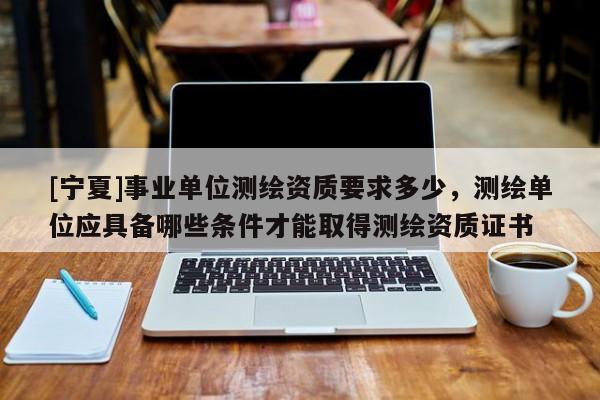 [宁夏]事业单位测绘资质要求多少，测绘单位应具备哪些条件才能取得测绘资质证书